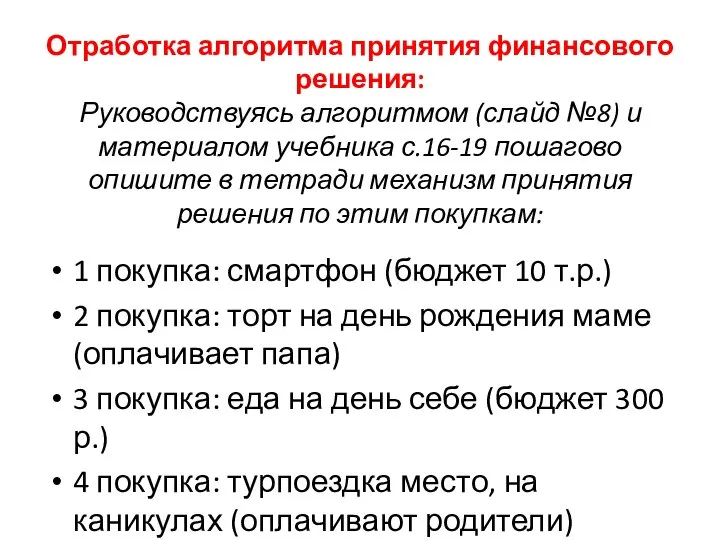 Отработка алгоритма принятия финансового решения:
Руководствуясь алгоритмом (слайд №8) и материалом учебника с.16-19 пошагово опишите в тетради механизм принятия решения по этим покупкам:

• 1 покупка: смартфон (бюджет 10 т.р.)
• 2 покупка: торт на день рождения маме (оплачивает папа)
• 3 покупка: еда на день себе (бюджет 300 р.)
• 4 покупка: турпоездка место, на каникулах (оплачивают родители)